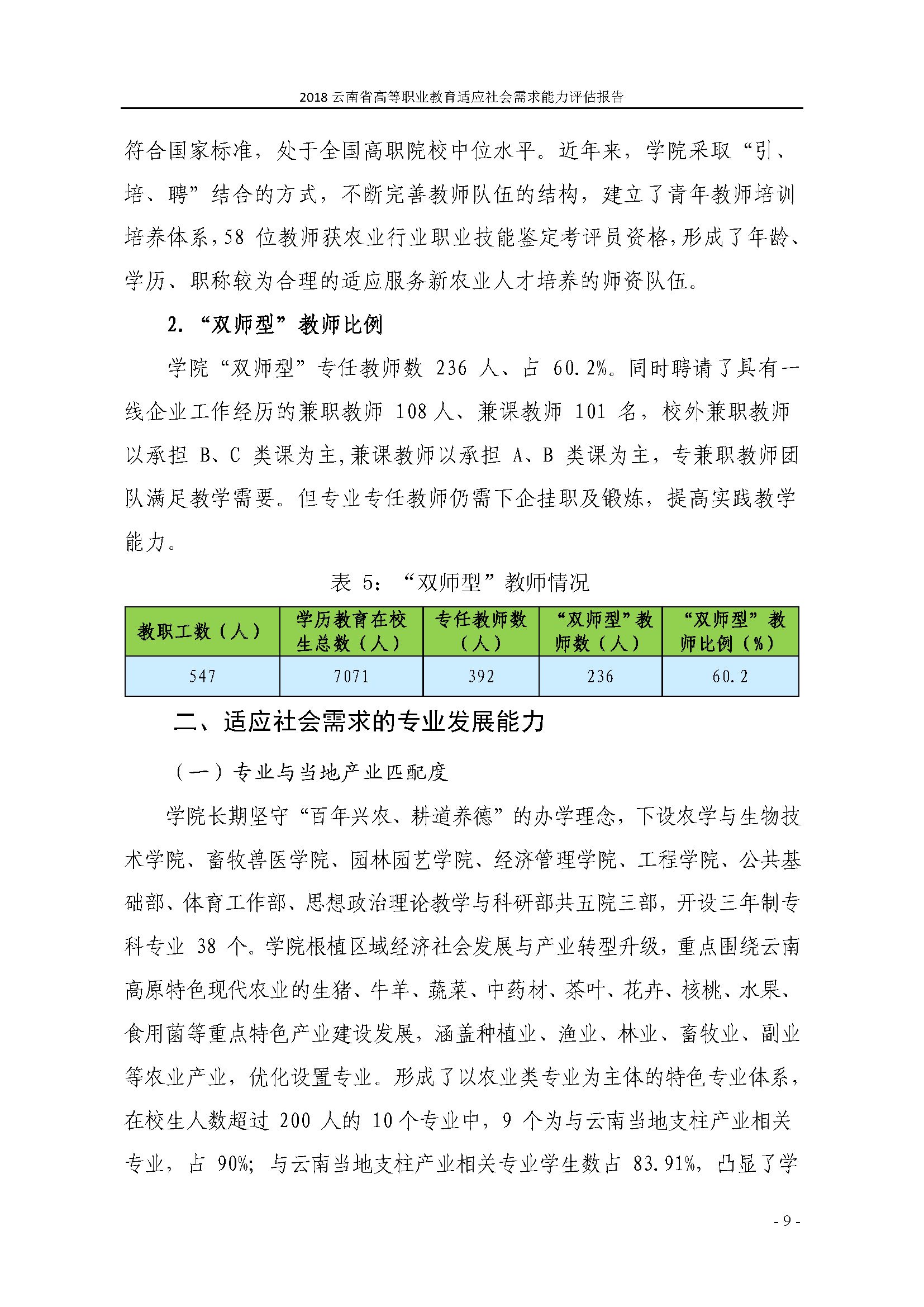 2018 云南省高等职业教育适应社会需求能力评估报告

符合国家标准，处于全国高职院校中位水平。近年来，学院采取“引、培、聘”结合的方式，不断完善教师队伍的结构，建立了青年教师培训培养体系，58 位教师获农业行业职业技能鉴定考评员资格，形成了年龄、学历、职称较为合理的适应服务新农业人才培养的师资队伍。

2. “双师型”教师比例

学院“双师型”专任教师数 236 人、占 60.2%。同时聘请了具有一线企业工作经历的兼职教师 108 人、兼课教师 101 名，校外兼职教师以承担 B、C 类课为主，兼课教师以承担 A、B 类课为主，专兼职教师团队满足教学需要。但专业专任教师仍需下企挂职及锻炼，提高实践教学能力。

表 5：“双师型”教师情况

| 教职工数（人） | 学历教育在校生总数（人） | 专任教师数（人） | “双师型”教师数（人） | “双师型”教师比例（%） |
|---|---|---|---|---|
| 547 | 7071 | 392 | 236 | 60.2 |

二、适应社会需求的专业发展能力

（一）专业与当地产业匹配度

学院长期坚守“百年兴农、耕道养德”的办学理念，下设农学与生物技术学院、畜牧兽医学院、园林园艺学院、经济管理学院、工程学院、公共基础部、体育工作部、思想政治理论教学与科研部共五院三部，开设三年制专科专业 38 个。学院根植区域经济社会发展与产业转型升级，重点围绕云南高原特色现代农业的生猪、牛羊、蔬菜、中药材、茶叶、花卉、核桃、水果、食用菌等重点特色产业建设发展，涵盖种植业、渔业、林业、畜牧业、副业等农业产业，优化设置专业。形成了以农业类专业为主体的特色专业体系，在校生人数超过 200 人的 10 个专业中，9 个为与云南当地支柱产业相关专业，占 90%；与云南当地支柱产业相关专业学生数占 83.91%，凸显了学

- 9 -